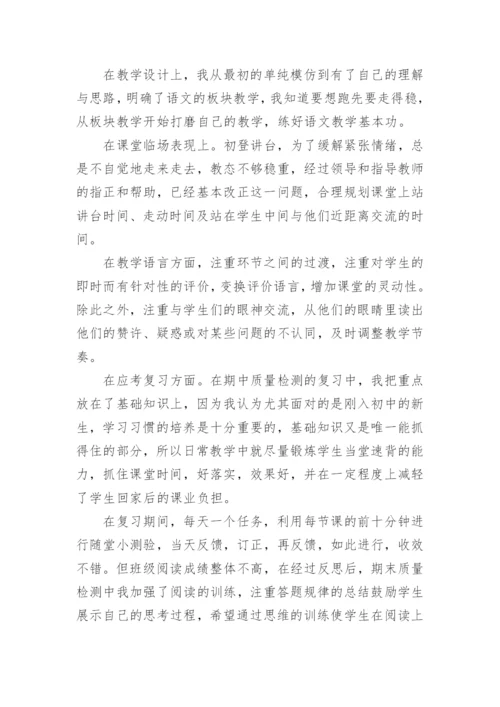 在教学设计上，我从最初的单纯模仿到有了自己的理解与思路，明确了语文的板块教学，我知道要想跑先要走得稳，从板块教学开始打磨自己的教学，练好语文教学基本功。

在课堂临场表现上。初登讲台，为了缓解紧张情绪，总是不自觉地走来走去，教态不够稳重，经过领导和指导教师的指正和帮助，已经基本改正这一问题，合理规划课堂上站讲台时间、走动时间及站在学生中间与他们近距离交流的时间。

在教学语言方面，注重环节之间的过渡，注重对学生的即时而有针对性的评价，变换评价语言，增加课堂的灵动性。除此之外，注重与学生们的眼神交流，从他们的眼睛里读出他们的赞许、疑惑或对某些问题的不认同，及时调整教学节奏。

在应考复习方面。在期中质量检测的复习中，我把重点放在了基础知识上，因为我认为尤其面对的是刚入初中的新生，学习习惯的培养是十分重要的，基础知识又是唯一能抓得住的部分，所以日常教学中就尽量锻炼学生当堂速背的能力，抓住课堂时间，好落实，效果好，并在一定程度上减轻了学生回家后的课业负担。

在复习期间，每天一个任务，利用每节课的前十分钟进行随堂小测验，当天反馈，订正，再反馈，如此进行，收效不错。但班级阅读成绩整体不高，在经过反思后，期末质量检测中我加强了阅读的训练，注重答题规律的总结鼓励学生展示自己的思考过程，希望通过思维的训练使学生在阅读上